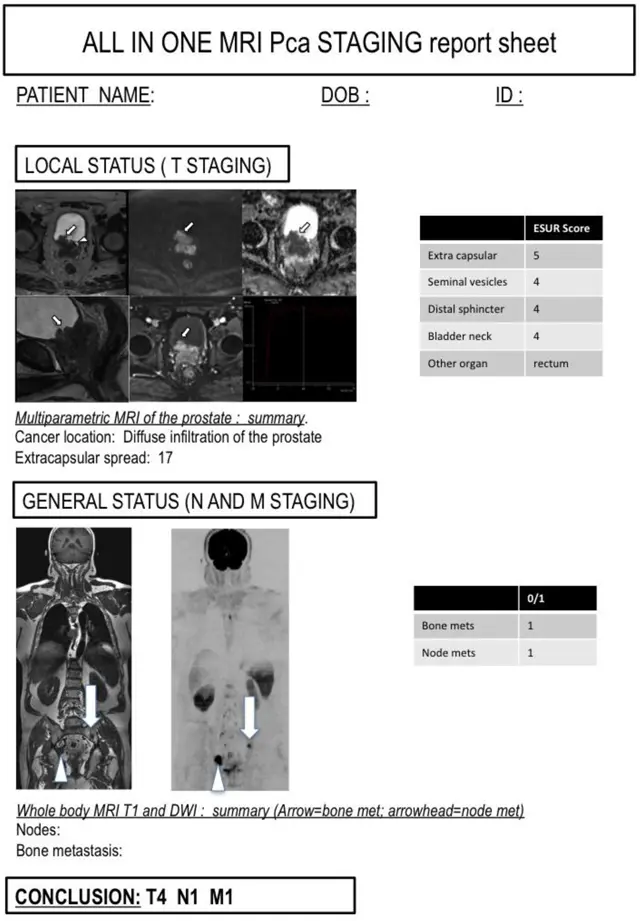 ALL IN ONE MRI Pca STAGING report sheet

PATIENT NAME: DOB : ID :

LOCAL STATUS ( T STAGING)

| | ESUR Score |
|---|---|
| Extra capsular | 5 |
| Seminal vesicles | 4 |
| Distal sphincter | 4 |
| Bladder neck | 4 |
| Other organ | rectum |

Multiparametric MRI of the prostate : summary.
Cancer location: Diffuse infiltration of the prostate
Extracapsular spread: 17

GENERAL STATUS (N AND M STAGING)

| | 0/1 |
|---|---|
| Bone mets | 1 |
| Node mets | 1 |

Whole body MRI T1 and DWI : summary (Arrow=bone met; arrowhead=node met)
Nodes:
Bone metastasis:

CONCLUSION: T4 N1 M1